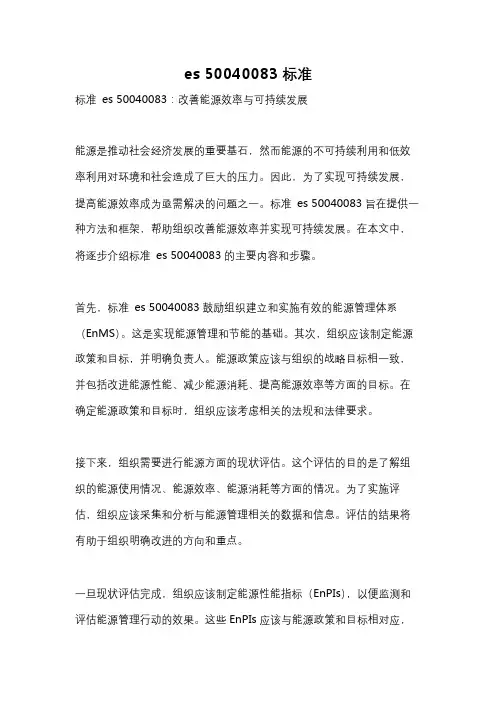 es 50040083 标准

标准 es 50040083：改善能源效率与可持续发展

能源是推动社会经济发展的重要基石，然而能源的不可持续利用和低效率利用对环境和社会造成了巨大的压力。因此，为了实现可持续发展，提高能源效率成为亟需解决的问题之一。标准 es 50040083 旨在提供一种方法和框架，帮助组织改善能源效率并实现可持续发展。在本文中，将逐步介绍标准 es 50040083 的主要内容和步骤。

首先，标准 es 50040083 鼓励组织建立和实施有效的能源管理体系（EnMS）。这是实现能源管理和节能的基础。其次，组织应该制定能源政策和目标，并明确负责人。能源政策应该与组织的战略目标相一致，并包括改进能源性能、减少能源消耗、提高能源效率等方面的目标。在确定能源政策和目标时，组织应该考虑相关的法规和法律要求。

接下来，组织需要进行能源方面的现状评估。这个评估的目的是了解组织的能源使用情况、能源效率、能源消耗等方面的情况。为了实施评估，组织应该采集和分析与能源管理相关的数据和信息。评估的结果将有助于组织明确改进的方向和重点。

一旦现状评估完成，组织应该制定能源性能指标（EnPIs），以便监测和评估能源管理行动的效果。这些 EnPIs 应该与能源政策和目标相对应，